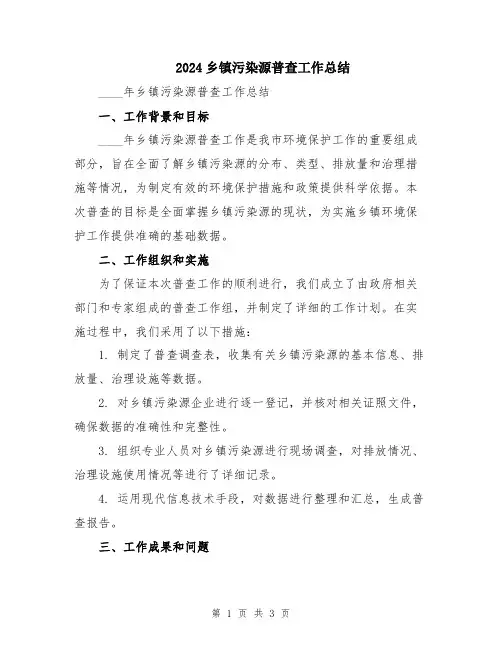 2024 乡镇污染源普查工作总结

____年乡镇污染源普查工作总结

一、工作背景和目标

____年乡镇污染源普查工作是我市环境保护工作的重要组成部分，旨在全面了解乡镇污染源的分布、类型、排放量和治理措施等情况，为制定有效的环境保护措施和政策提供科学依据。本次普查的目标是全面掌握乡镇污染源的现状，为实施乡镇环境保护工作提供准确的基础数据。

二、工作组织和实施

为了保证本次普查工作的顺利进行，我们成立了由政府相关部门和专家组成的普查工作组，并制定了详细的工作计划。在实施过程中，我们采用了以下措施：

1. 制定了普查调查表，收集有关乡镇污染源的基本信息、排放量、治理设施等数据。

2. 对乡镇污染源企业进行逐一登记，并核对相关证照文件，确保数据的准确性和完整性。

3. 组织专业人员对乡镇污染源进行现场调查，对排放情况、治理设施使用情况等进行了详细记录。

4. 运用现代信息技术手段，对数据进行整理和汇总，生成普查报告。

三、工作成果和问题

第 1 页 共 3 页